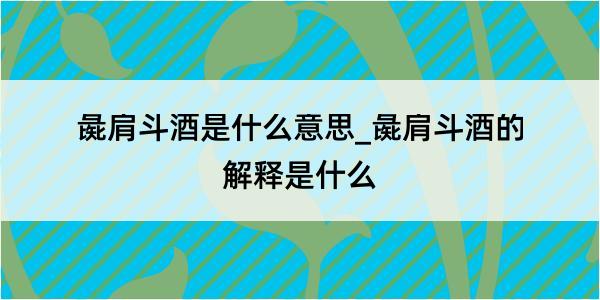 彘肩斗酒是什么意思_彘肩斗酒的解释是什么